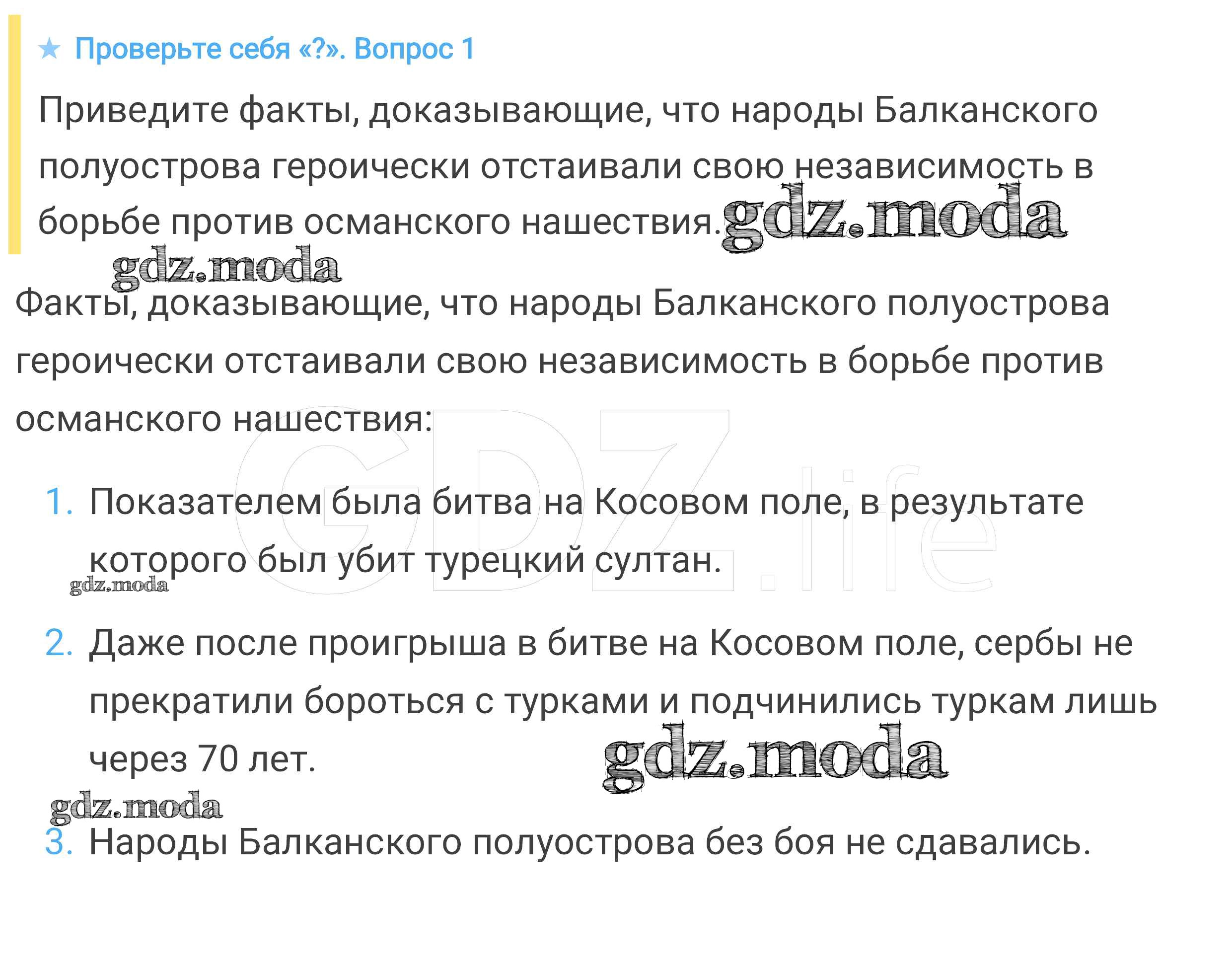 ★ Проверьте себя «?». Вопрос 1

Приведите факты, доказывающие, что народы Балканского полуострова героически отстаивали свою независимость в борьбе против османского нашествия.

Факты, доказывающие, что народы Балканского полуострова героически отстаивали свою независимость в борьбе против османского нашествия:

1. Показателем была битва на Косовом поле, в результате которого был убит турецкий султан.

2. Даже после проигрыша в битве на Косовом поле, сербы не прекратили бороться с турками и подчинились туркам лишь через 70 лет.

3. Народы Балканского полуострова без боя не сдавались.

gdz.moda

GDZ.life